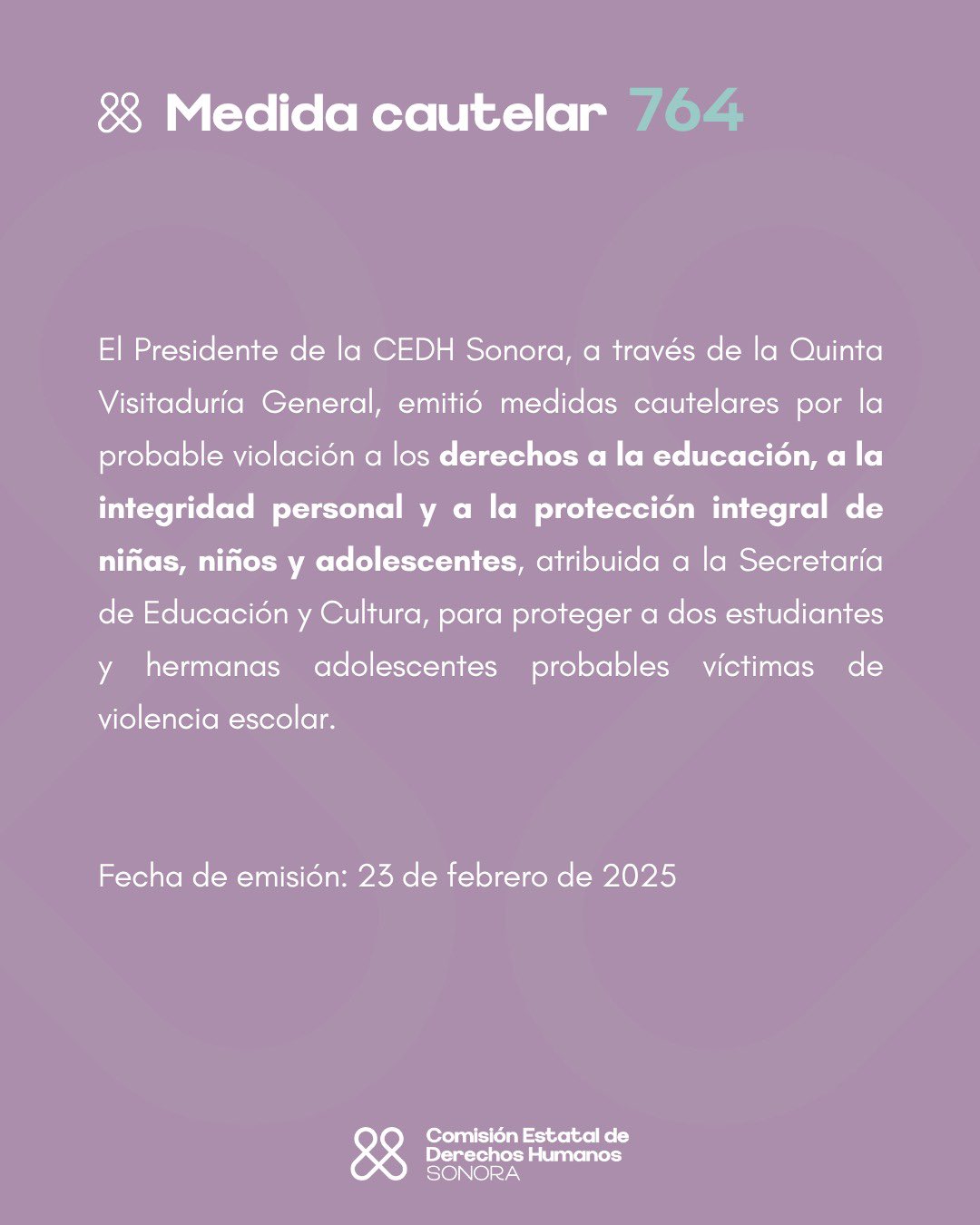 Medida cautelar 764

El Presidente de la CEDH Sonora, a través de la Quinta Visitaduría General, emitió medidas cautelares por la probable violación a los derechos a la educación, a la integridad personal y a la protección integral de niñas, niños y adolescentes, atribuida a la Secretaría de Educación y Cultura, para proteger a dos estudiantes y hermanas adolescentes probables víctimas de violencia escolar.

Fecha de emisión: 23 de febrero de 2025

Comisión Estatal de Derechos Humanos SONORA